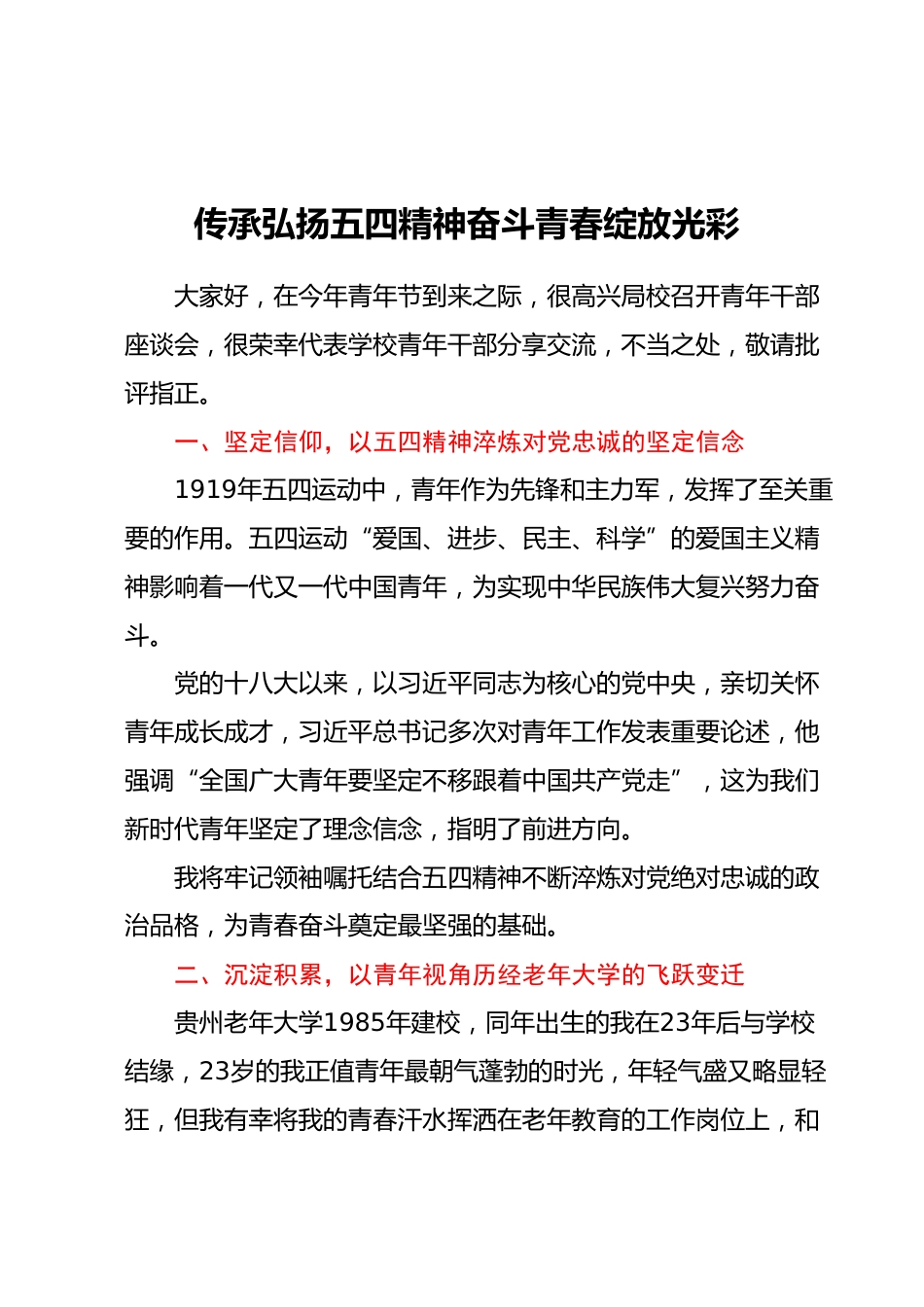 传承弘扬五四精神奋斗青春绽放光彩

大家好，在今年青年节到来之际，很高兴局校召开青年干部座谈会，很荣幸代表学校青年干部分享交流，不当之处，敬请批评指正。

一、坚定信仰，以五四精神淬炼对党忠诚的坚定信念

1919年五四运动中，青年作为先锋和主力军，发挥了至关重要的作用。五四运动“爱国、进步、民主、科学”的爱国主义精神影响着一代又一代中国青年，为实现中华民族伟大复兴努力奋斗。

党的十八大以来，以习近平同志为核心的党中央，亲切关怀青年成长成才，习近平总书记多次对青年工作发表重要论述，他强调“全国广大青年要坚定不移跟着中国共产党走”，这为我们新时代青年坚定了理念信念，指明了前进方向。

我将牢记领袖嘱托结合五四精神不断淬炼对党绝对忠诚的政治品格，为青春奋斗奠定最坚强的基础。

二、沉淀积累，以青年视角历经老年大学的飞跃变迁

贵州老年大学1985年建校，同年出生的我在23年后与学校结缘，23岁的我正值青年最朝气蓬勃的时光，年轻气盛又略显轻狂，但我有幸将我的青春汗水挥洒在老年教育的工作岗位上，和